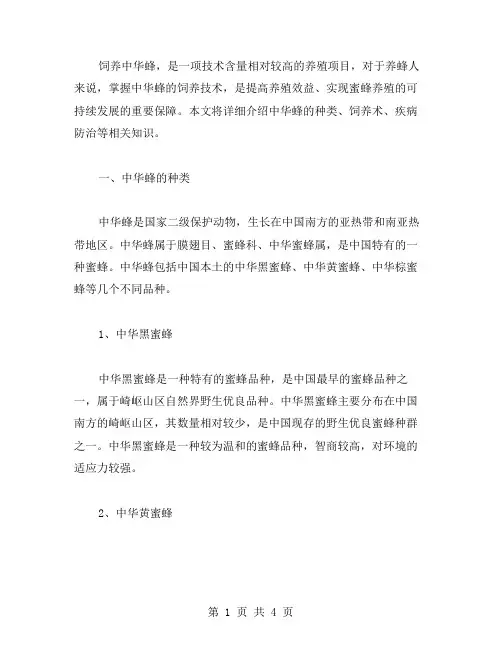 饲养中华蜂，是一项技术含量相对较高的养殖项目，对于养蜂人来说，掌握中华蜂的饲养技术，是提高养殖效益、实现蜜蜂养殖的可持续发展的重要保障。本文将详细介绍中华蜂的种类、饲养术、疾病防治等相关知识。

一、中华蜂的种类

中华蜂是国家二级保护动物，生长在中国南方的亚热带和南亚热带地区。中华蜂属于膜翅目、蜜蜂科、中华蜜蜂属，是中国特有的一种蜜蜂。中华蜂包括中国本土的中华黑蜜蜂、中华黄蜜蜂、中华棕蜜蜂等几个不同品种。

1、中华黑蜜蜂

中华黑蜜蜂是一种特有的蜜蜂品种，是中国最早的蜜蜂品种之一，属于崎岖山区自然界野生优良品种。中华黑蜜蜂主要分布在中国南方的崎岖山区，其数量相对较少，是中国现存的野生优良蜜蜂种群之一。中华黑蜜蜂是一种较为温和的蜜蜂品种，智商较高，对环境的适应力较强。

2、中华黄蜜蜂

第 1 页 共 4 页